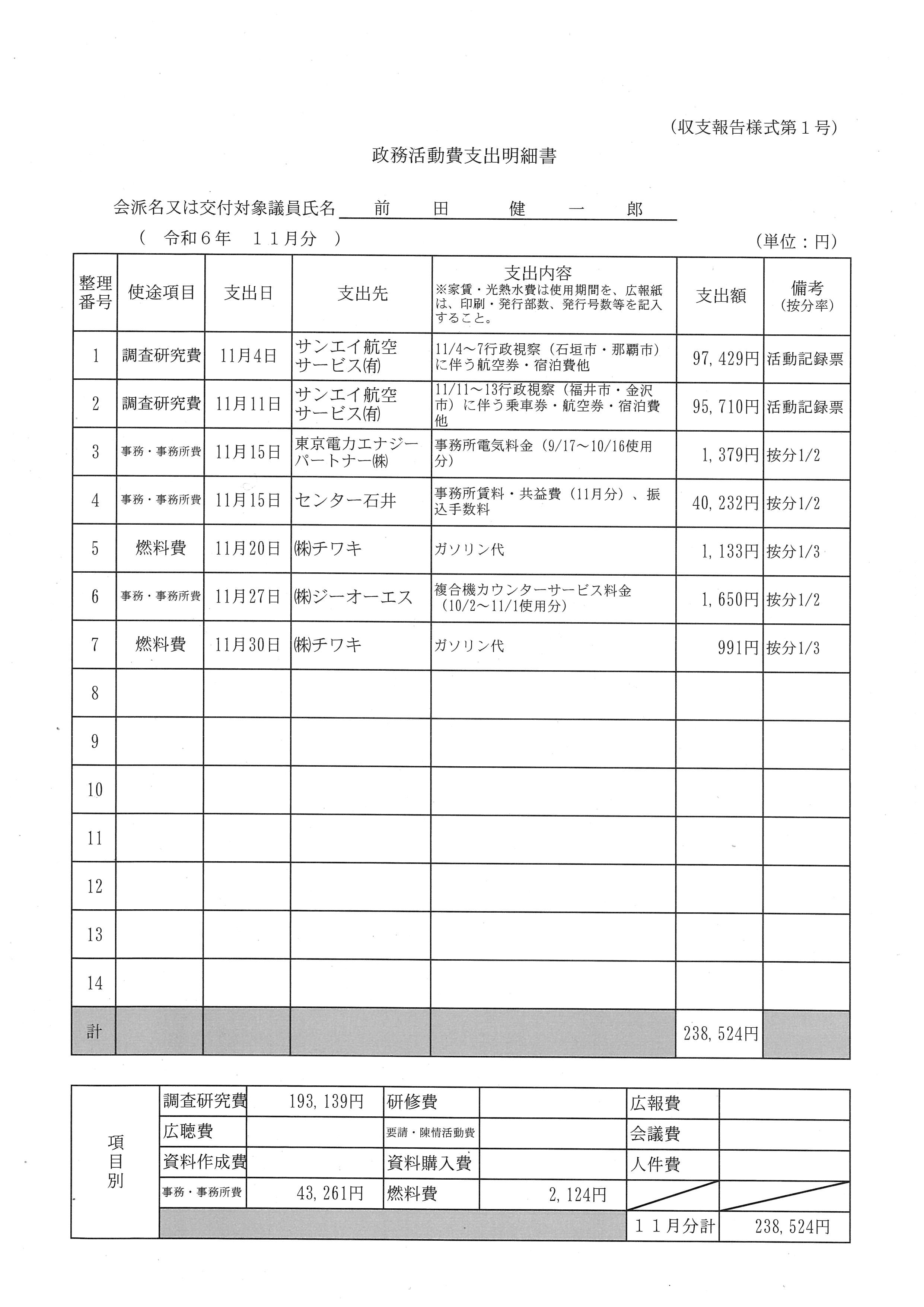 （収支報告様式第１号）

政務活動費支出明細書

会派名又は交付対象議員氏名　前　田　健　一　郎

（　令和６年　１１月分　）　　（単位：円）

| 整理番号 | 使途項目 | 支出日 | 支出先 | 支出内容 ※家賃・光熱水費は使用期間を、広報紙は、印刷・発行部数、発行号数等を記入すること。 | 支出額 | 備考（按分率） |
|---|---|---|---|---|---|---|
| 1 | 調査研究費 | 11月4日 | サンエイ航空サービス(有) | 11/4～7行政視察（石垣市・那覇市）に伴う航空券・宿泊費他 | 97,429円 | 活動記録票 |
| 2 | 調査研究費 | 11月11日 | サンエイ航空サービス(有) | 11/11～13行政視察（福井市・金沢市）に伴う乗車券・航空券・宿泊費他 | 95,710円 | 活動記録票 |
| 3 | 事務・事務所費 | 11月15日 | 東京電力エナジーパートナー(株) | 事務所電気料金（9/17～10/16使用分） | 1,379円 | 按分1/2 |
| 4 | 事務・事務所費 | 11月15日 | センター石井 | 事務所賃料・共益費（11月分）、振込手数料 | 40,232円 | 按分1/2 |
| 5 | 燃料費 | 11月20日 | (株)チワキ | ガソリン代 | 1,133円 | 按分1/3 |
| 6 | 事務・事務所費 | 11月27日 | (株)ジーオーエス | 複合機カウンターサービス料金（10/2～11/1使用分） | 1,650円 | 按分1/2 |
| 7 | 燃料費 | 11月30日 | (株)チワキ | ガソリン代 | 991円 | 按分1/3 |
| 8 | | | | | | |
| 9 | | | | | | |
| 10 | | | | | | |
| 11 | | | | | | |
| 12 | | | | | | |
| 13 | | | | | | |
| 14 | | | | | | |
| 計 | | | | | 238,524円 | |

| 項目別 | 調査研究費 | 193,139円 | 研修費 | | 広報費 | |
|---|---|---|---|---|---|---|
| | 広聴費 | | 要請・陳情活動費 | | 会議費 | |
| | 資料作成費 | | 資料購入費 | | 人件費 | |
| | 事務・事務所費 | 43,261円 | 燃料費 | 2,124円 | | |
| | | | | | １１月分計 | 238,524円 |